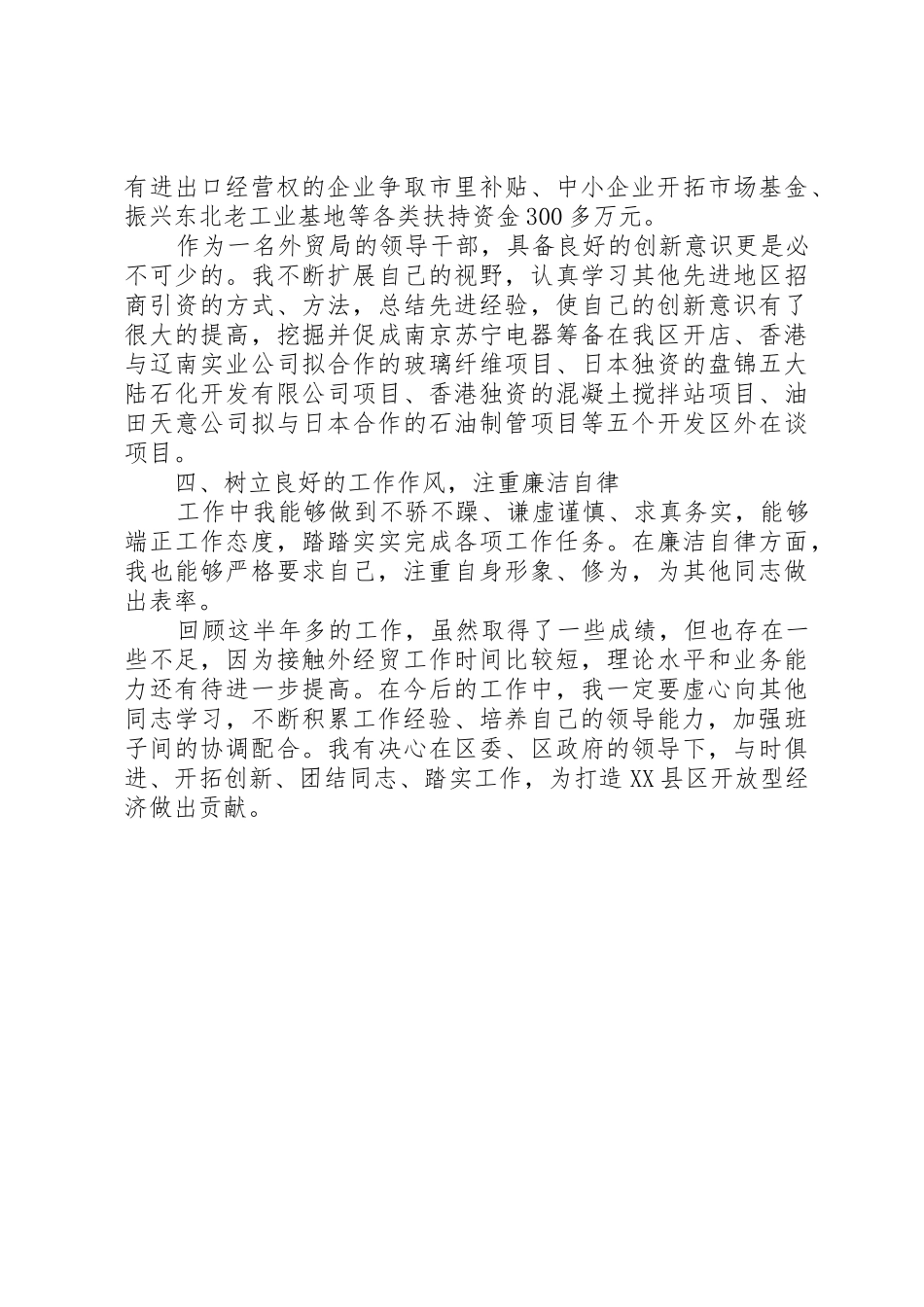 有进出口经营权的企业争取市里补贴、中小企业开拓市场基金、振兴东北老工业基地等各类扶持资金300多万元。

作为一名外贸局的领导干部，具备良好的创新意识更是必不可少的。我不断扩展自己的视野，认真学习其他先进地区招商引资的方式、方法，总结先进经验，使自己的创新意识有了很大的提高，挖掘并促成南京苏宁电器筹备在我区开店、香港与辽南实业公司拟合作的玻璃纤维项目、日本独资的盘锦五大陆石化开发有限公司项目、香港独资的混凝土搅拌站项目、油田天意公司拟与日本合作的石油制管项目等五个开发区外在谈项目。

四、树立良好的工作作风，注重廉洁自律

工作中我能够做到不骄不躁、谦虚谨慎、求真务实，能够端正工作态度，踏踏实实完成各项工作任务。在廉洁自律方面，我也能够严格要求自己，注重自身形象、修为，为其他同志做出表率。

回顾这半年多的工作，虽然取得了一些成绩，但也存在一些不足，因为接触外经贸工作时间比较短，理论水平和业务能力还有待进一步提高。在今后的工作中，我一定要虚心向其他同志学习，不断积累工作经验、培养自己的领导能力，加强班子间的协调配合。我有决心在区委、区政府的领导下，与时俱进、开拓创新、团结同志、踏实工作，为打造XX县区开放型经济做出贡献。